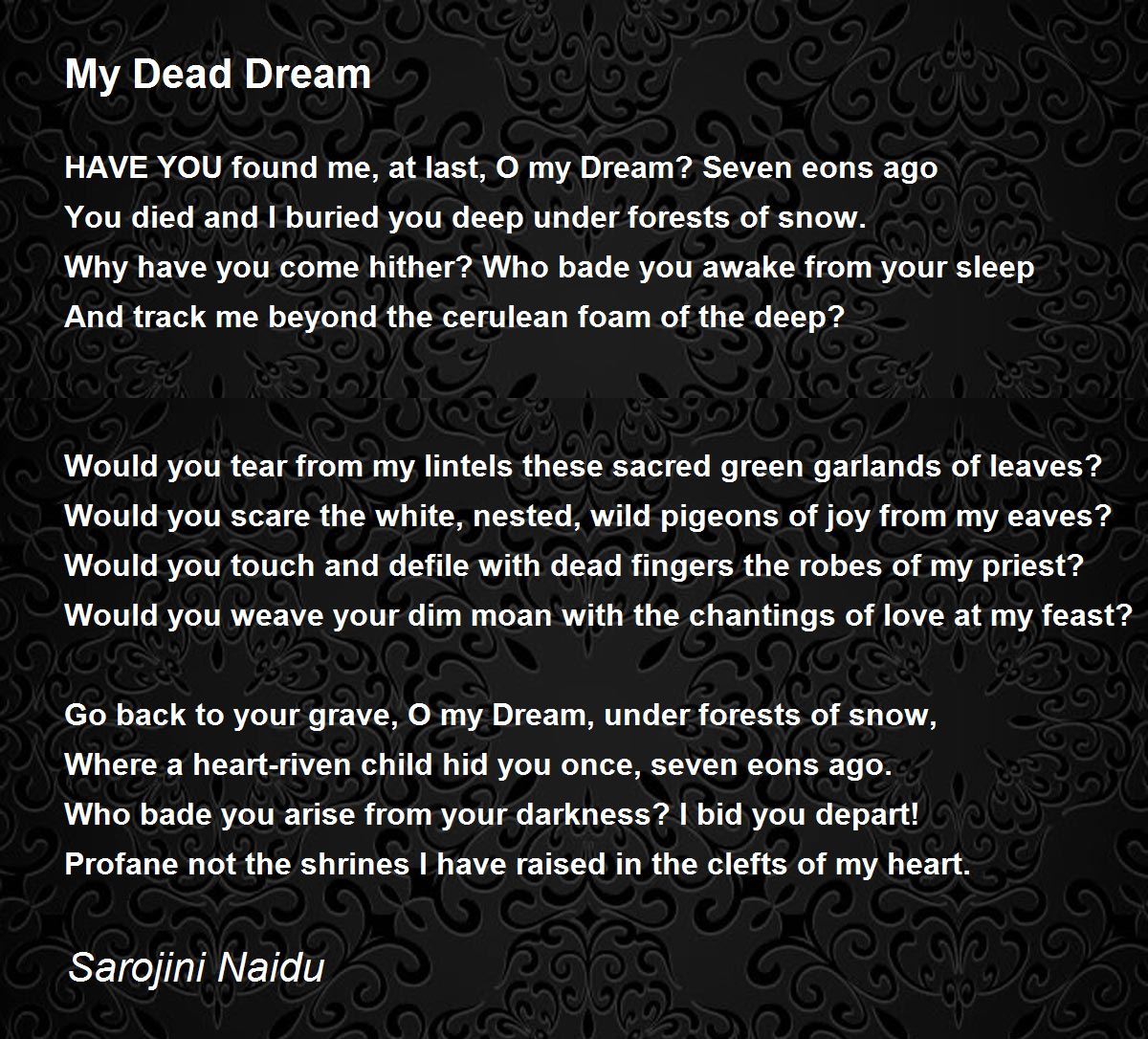 My Dead Dream

HAVE YOU found me, at last, O my Dream? Seven eons ago
You died and I buried you deep under forests of snow.
Why have you come hither? Who bade you awake from your sleep
And track me beyond the cerulean foam of the deep?

Would you tear from my lintels these sacred green garlands of leaves?
Would you scare the white, nested, wild pigeons of joy from my eaves?
Would you touch and defile with dead fingers the robes of my priest?
Would you weave your dim moan with the chantings of love at my feast?

Go back to your grave, O my Dream, under forests of snow,
Where a heart-riven child hid you once, seven eons ago.
Who bade you arise from your darkness? I bid you depart!
Profane not the shrines I have raised in the clefts of my heart.

Sarojini Naidu